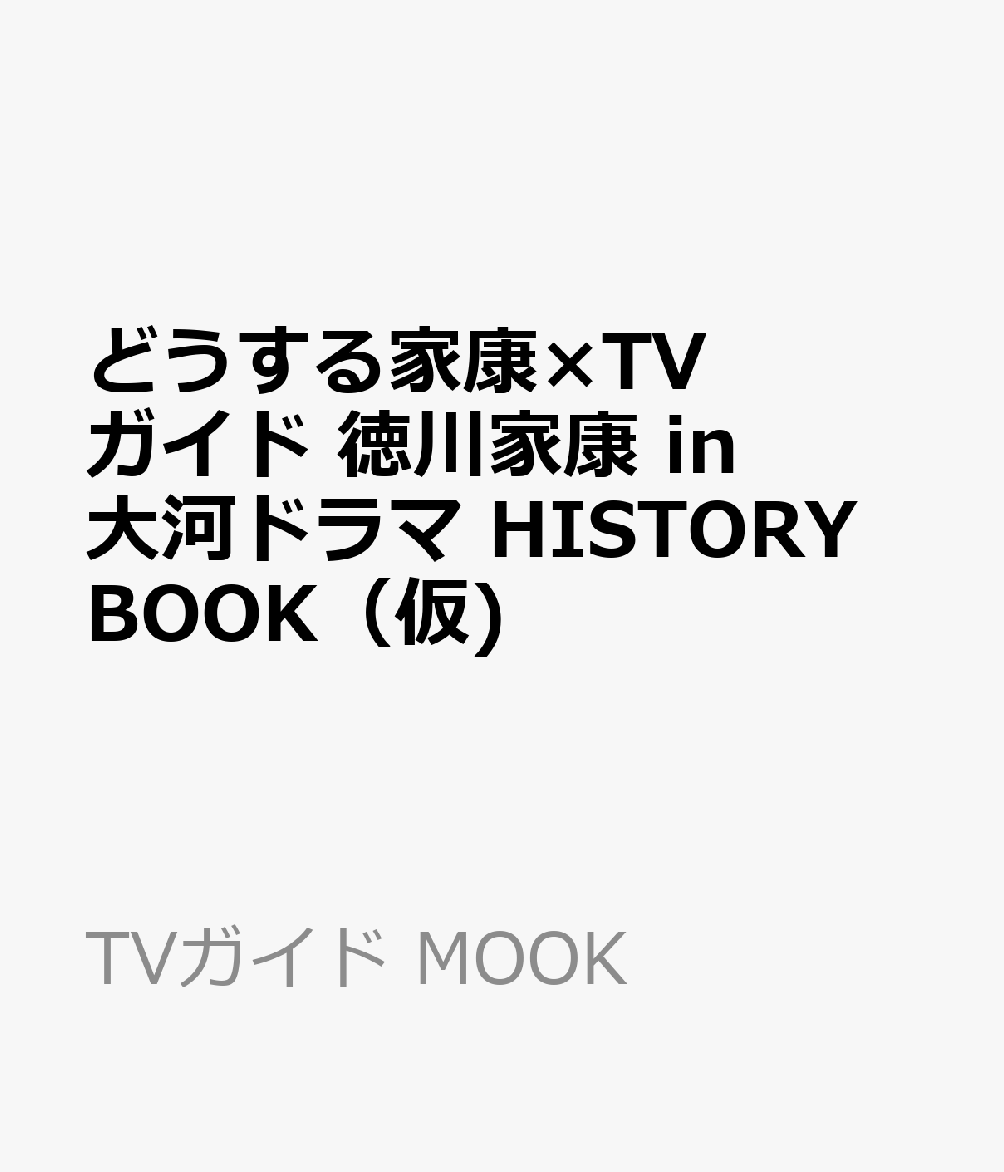 どうする家康×TVガイド 徳川家康 in 大河ドラマ HISTORY BOOK（仮)

TVガイド MOOK